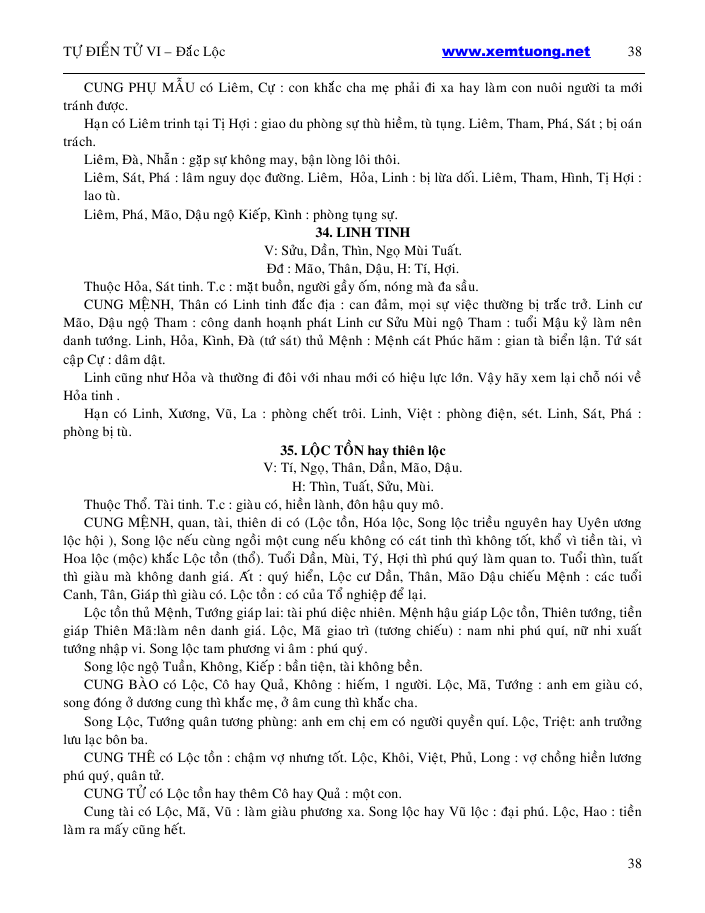 TỰ ĐIỂN TỬ VI – Đắc Lộc www.xemtuong.net 38

CUNG PHỤ MẪU có Liêm, Cự : con khắc cha mẹ phải đi xa hay làm con nuôi người ta mới tránh được.

Hạn có Liêm trinh tại Tị Hợi : giao du phòng sự thù hiềm, tù tụng. Liêm, Tham, Phá, Sát ; bị oán trách.

Liêm, Đà, Nhẫn : gặp sự không may, bận lòng lôi thôi.

Liêm, Sát, Phá : lâm nguy dọc đường. Liêm, Hỏa, Linh : bị lừa dối. Liêm, Tham, Hình, Tị Hợi : lao tù.

Liêm, Phá, Mão, Dậu ngộ Kiếp, Kình : phòng tụng sự.

34. LINH TINH

V: Sửu, Dần, Thìn, Ngọ Mùi Tuất.

Đđ : Mão, Thân, Dậu, H: Tí, Hợi.

Thuộc Hỏa, Sát tinh. T.c : mặt buồn, người gầy ốm, nóng mà đa sầu.

CUNG MỆNH, Thân có Linh tinh đắc địa : can đảm, mọi sự việc thường bị trắc trở. Linh cư Mão, Dậu ngộ Tham : công danh hoạnh phát Linh cư Sửu Mùi ngộ Tham : tuổi Mậu kỷ làm nên danh tướng. Linh, Hỏa, Kình, Đà (tứ sát) thủ Mệnh : Mệnh cát Phúc hãm : gian tà biển lận. Tứ sát cập Cự : dâm dật.

Linh cũng như Hỏa và thường đi đôi với nhau mới có hiệu lực lớn. Vậy hãy xem lại chỗ nói về Hỏa tinh .

Hạn có Linh, Xương, Vũ, La : phòng chết trôi. Linh, Việt : phòng điện, sét. Linh, Sát, Phá : phòng bị tù.

35. LỘC TỒN hay thiên lộc

V: Tí, Ngọ, Thân, Dần, Mão, Dậu.

H: Thìn, Tuất, Sửu, Mùi.

Thuộc Thổ. Tài tinh. T.c : giàu có, hiền lành, đôn hậu quy mô.

CUNG MỆNH, quan, tài, thiên di có (Lộc tồn, Hóa lộc, Song lộc triều nguyên hay Uyên ương lộc hội ), Song lộc nếu cùng ngồi một cung nếu không có cát tinh thì không tốt, khổ vì tiền tài, vì Hoa lộc (mộc) khắc Lộc tồn (thổ). Tuổi Dần, Mùi, Tý, Hợi thì phú quý làm quan to. Tuổi thìn, tuất thì giàu mà không danh giá. Ất : quý hiển, Lộc cư Dần, Thân, Mão Dậu chiếu Mệnh : các tuổi Canh, Tân, Giáp thì giàu có. Lộc tồn : có của Tổ nghiệp để lại.

Lộc tồn thủ Mệnh, Tướng giáp lai: tài phú diệc nhiên. Mệnh hậu giáp Lộc tồn, Thiên tướng, tiền giáp Thiên Mã:làm nên danh giá. Lộc, Mã giao trì (tương chiếu) : nam nhi phú quí, nữ nhi xuất tướng nhập vi. Song lộc tam phương vi âm : phú quý.

Song lộc ngộ Tuần, Không, Kiếp : bần tiện, tài không bền.

CUNG BÀO có Lộc, Cô hay Quả, Không : hiếm, 1 người. Lộc, Mã, Tướng : anh em giàu có, song đóng ở dương cung thì khắc mẹ, ở âm cung thì khắc cha.

Song Lộc, Tướng quân tương phùng: anh em chị em có người quyền quí. Lộc, Triệt: anh trưởng lưu lạc bôn ba.

CUNG THÊ có Lộc tồn : chậm vợ nhưng tốt. Lộc, Khôi, Việt, Phủ, Long : vợ chồng hiền lương phú quý, quân tử.

CUNG TỬ có Lộc tồn hay thêm Cô hay Quả : một con.

Cung tài có Lộc, Mã, Vũ : làm giàu phương xa. Song lộc hay Vũ lộc : đại phú. Lộc, Hao : tiền làm ra mấy cũng hết.

38